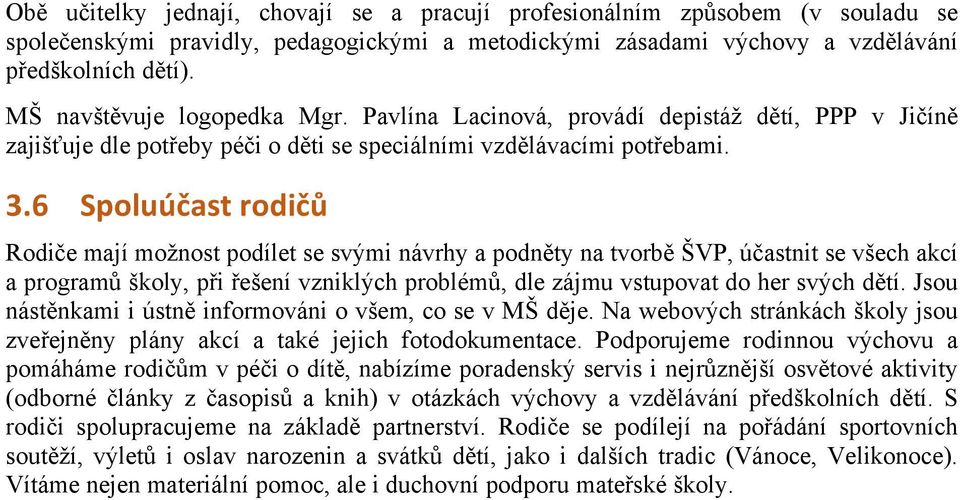 Obě učitelky jednají, chovají se a pracují profesionálním způsobem (v souladu se společenskými pravidly, pedagogickými a metodickými zásadami výchovy a vzdělávání předškolních dětí).

MŠ navštěvuje logopedka Mgr. Pavlína Lacinová, provádí depistáž dětí, PPP v Jičíně zajišťuje dle potřeby péči o děti se speciálními vzdělávacími potřebami.

3.6 Spoluúčast rodičů

Rodiče mají možnost podílet se svými návrhy a podněty na tvorbě ŠVP, účastnit se všech akcí a programů školy, při řešení vzniklých problémů, dle zájmu vstupovat do her svých dětí. Jsou nástěnkami i ústně informováni o všem, co se v MŠ děje. Na webových stránkách školy jsou zveřejněny plány akcí a také jejich fotodokumentace. Podporujeme rodinnou výchovu a pomáháme rodičům v péči o dítě, nabízíme poradenský servis i nejrůznější osvětové aktivity (odborné články z časopisů a knih) v otázkách výchovy a vzdělávání předškolních dětí. S rodiči spolupracujeme na základě partnerství. Rodiče se podílejí na pořádání sportovních soutěží, výletů i oslav narozenin a svátků dětí, jako i dalších tradic (Vánoce, Velikonoce). Vítáme nejen materiální pomoc, ale i duchovní podporu mateřské školy.